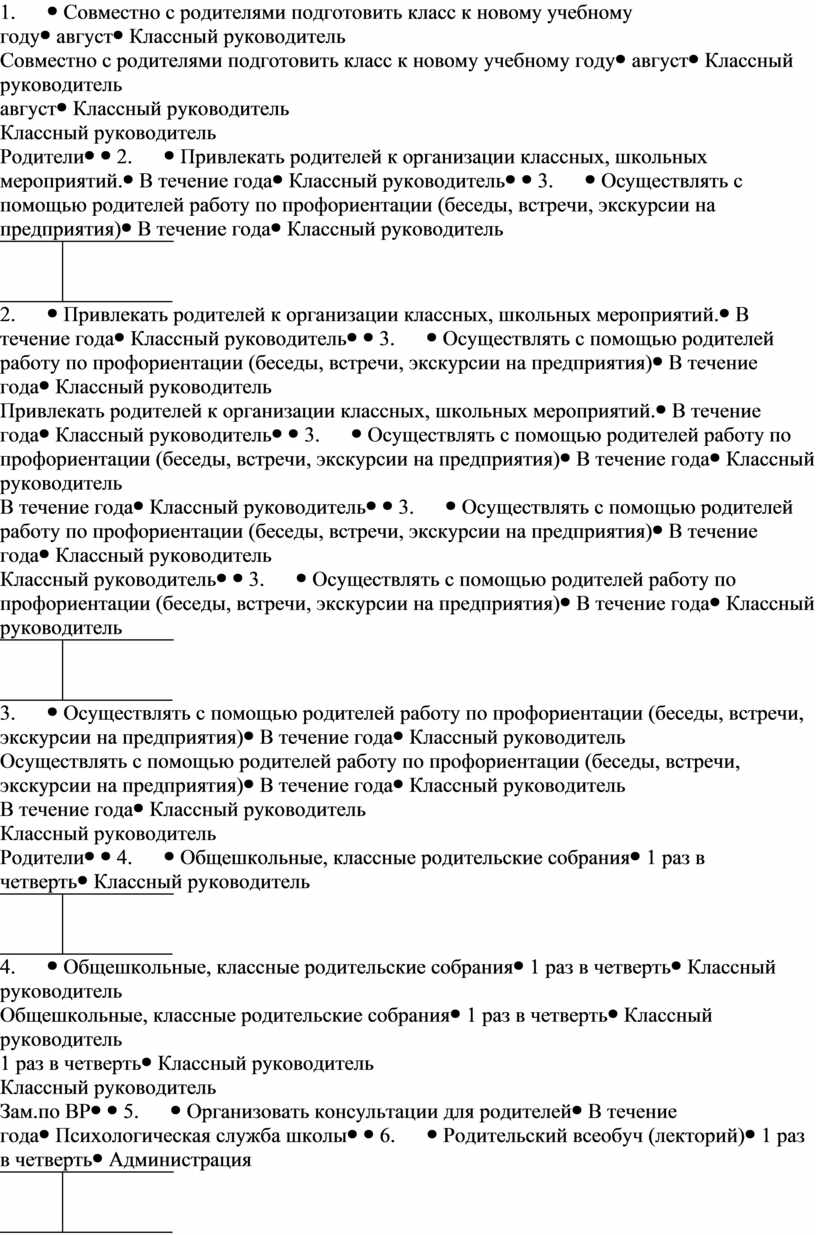 1. • Совместно с родителями подготовить класс к новому учебному году• август• Классный руководитель
Совместно с родителями подготовить класс к новому учебному году• август• Классный руководитель
август• Классный руководитель
Классный руководитель
Родители• • 2. • Привлекать родителей к организации классных, школьных мероприятий.• В течение года• Классный руководитель• • 3. • Осуществлять с помощью родителей работу по профориентации (беседы, встречи, экскурсии на предприятия)• В течение года• Классный руководитель

2. • Привлекать родителей к организации классных, школьных мероприятий.• В течение года• Классный руководитель• • 3. • Осуществлять с помощью родителей работу по профориентации (беседы, встречи, экскурсии на предприятия)• В течение года• Классный руководитель
Привлекать родителей к организации классных, школьных мероприятий.• В течение года• Классный руководитель• • 3. • Осуществлять с помощью родителей работу по профориентации (беседы, встречи, экскурсии на предприятия)• В течение года• Классный руководитель
В течение года• Классный руководитель• • 3. • Осуществлять с помощью родителей работу по профориентации (беседы, встречи, экскурсии на предприятия)• В течение года• Классный руководитель
Классный руководитель• • 3. • Осуществлять с помощью родителей работу по профориентации (беседы, встречи, экскурсии на предприятия)• В течение года• Классный руководитель

3. • Осуществлять с помощью родителей работу по профориентации (беседы, встречи, экскурсии на предприятия)• В течение года• Классный руководитель
Осуществлять с помощью родителей работу по профориентации (беседы, встречи, экскурсии на предприятия)• В течение года• Классный руководитель
В течение года• Классный руководитель
Классный руководитель
Родители• • 4. • Общешкольные, классные родительские собрания• 1 раз в четверть• Классный руководитель

4. • Общешкольные, классные родительские собрания• 1 раз в четверть• Классный руководитель
Общешкольные, классные родительские собрания• 1 раз в четверть• Классный руководитель
1 раз в четверть• Классный руководитель
Классный руководитель
Зам.по ВР• • 5. • Организовать консультации для родителей• В течение года• Психологическая служба школы• • 6. • Родительский всеобуч (лекторий)• 1 раз в четверть• Администрация